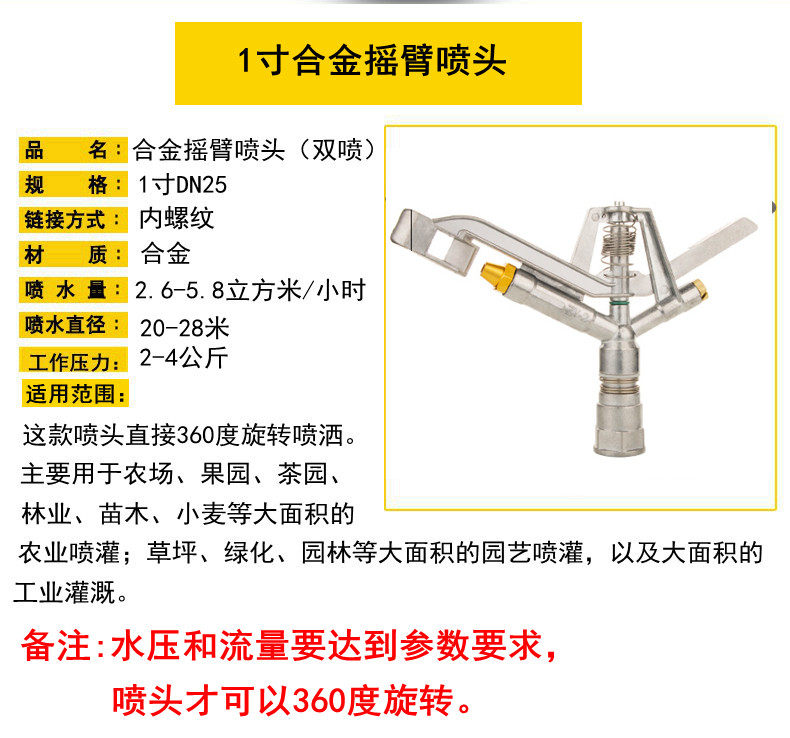 1寸合金摇臂喷头

品 名：合金摇臂喷头（双喷）
规 格：1寸DN25
链接方式：内螺纹
材 质：合金
喷水量：2.6-5.8立方米/小时
喷水直径：20-28米
工作压力：2-4公斤
适用范围：

这款喷头直接360度旋转喷洒。主要用于农场、果园、茶园、林业、苗木、小麦等大面积的农业喷灌；草坪、绿化、园林等大面积的园艺喷灌，以及大面积的工业灌溉。

备注：水压和流量要达到参数要求，喷头才可以360度旋转。